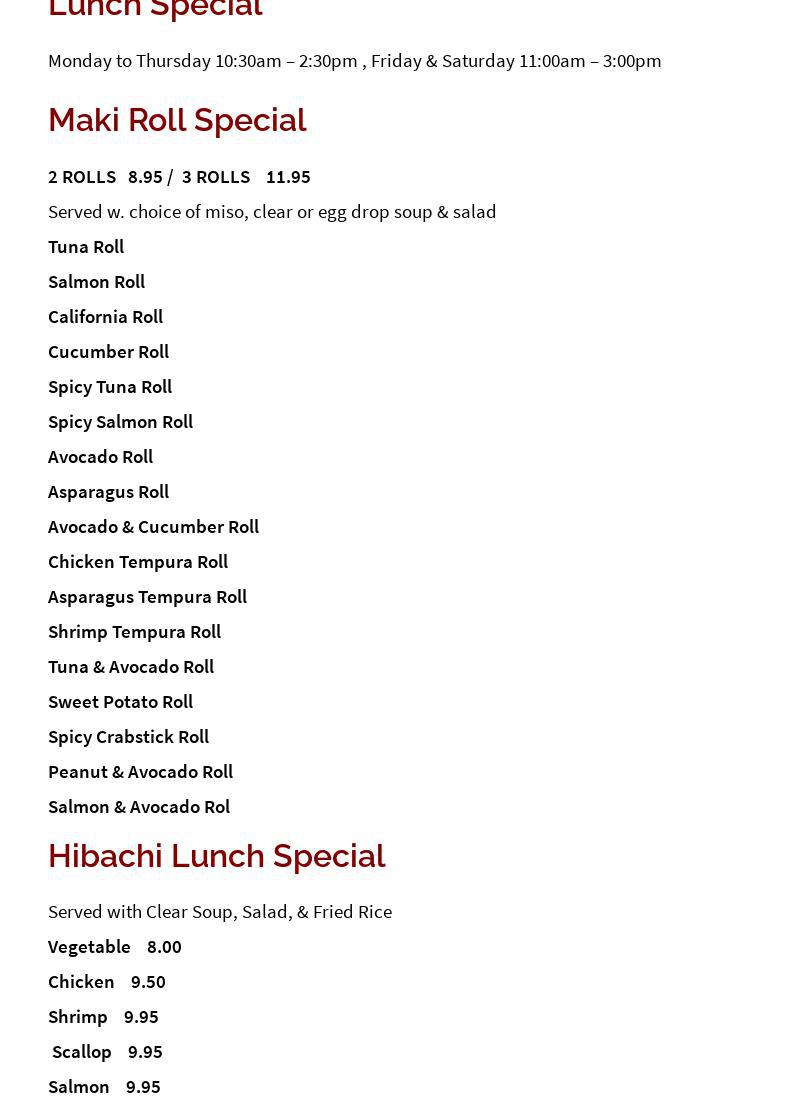 Lunch Special

Monday to Thursday 10:30am – 2:30pm , Friday & Saturday 11:00am – 3:00pm

Maki Roll Special

2 ROLLS 8.95 / 3 ROLLS 11.95

Served w. choice of miso, clear or egg drop soup & salad

Tuna Roll

Salmon Roll

California Roll

Cucumber Roll

Spicy Tuna Roll

Spicy Salmon Roll

Avocado Roll

Asparagus Roll

Avocado & Cucumber Roll

Chicken Tempura Roll

Asparagus Tempura Roll

Shrimp Tempura Roll

Tuna & Avocado Roll

Sweet Potato Roll

Spicy Crabstick Roll

Peanut & Avocado Roll

Salmon & Avocado Rol

Hibachi Lunch Special

Served with Clear Soup, Salad, & Fried Rice

Vegetable 8.00

Chicken 9.50

Shrimp 9.95

Scallop 9.95

Salmon 9.95